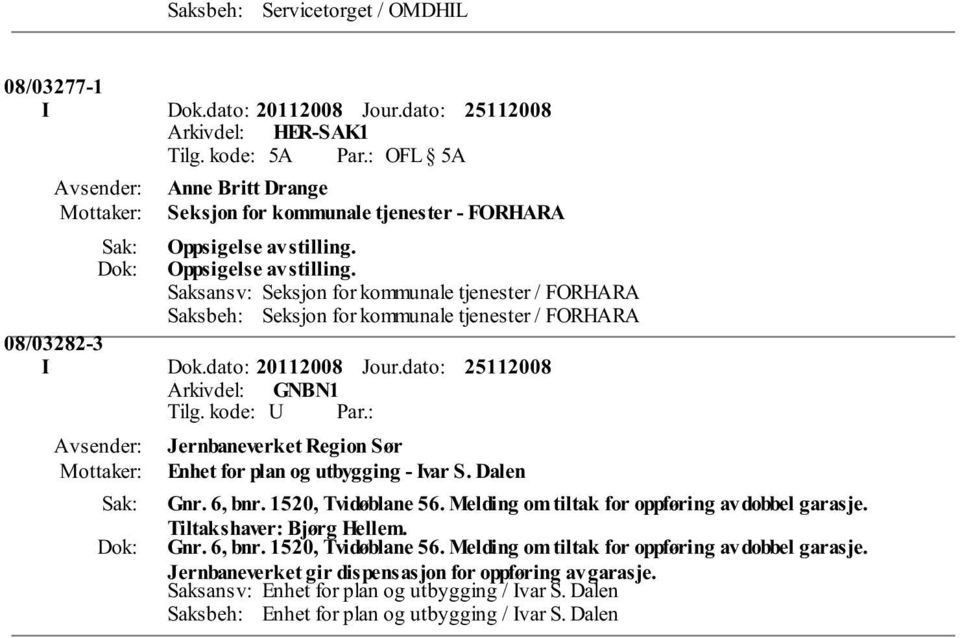 Saksbeh: Servicetorget / OMDHIL

08/03277-1
I Dok.dato: 20112008 Jour.dato: 25112008
Arkivdel: HER-SAK1
Tilg. kode: 5A Par.: OFL § 5A
Avsender: Anne Britt Drange
Mottaker: Seksjon for kommunale tjenester - FORHARA
Sak: Oppsigelse av stilling.
Dok: Oppsigelse av stilling.
Saksansv: Seksjon for kommunale tjenester / FORHARA
Saksbeh: Seksjon for kommunale tjenester / FORHARA

08/03282-3
I Dok.dato: 20112008 Jour.dato: 25112008
Arkivdel: GNBN1
Tilg. kode: U Par.:
Avsender: Jernbaneverket Region Sør
Mottaker: Enhet for plan og utbygging - Ivar S. Dalen
Sak: Gnr. 6, bnr. 1520, Tvidøblane 56. Melding om tiltak for oppføring av dobbel garasje. Tiltakshaver: Bjørg Hellem.
Dok: Gnr. 6, bnr. 1520, Tvidøblane 56. Melding om tiltak for oppføring av dobbel garasje. Jernbaneverket gir dispensasjon for oppføring av garasje.
Saksansv: Enhet for plan og utbygging / Ivar S. Dalen
Saksbeh: Enhet for plan og utbygging / Ivar S. Dalen